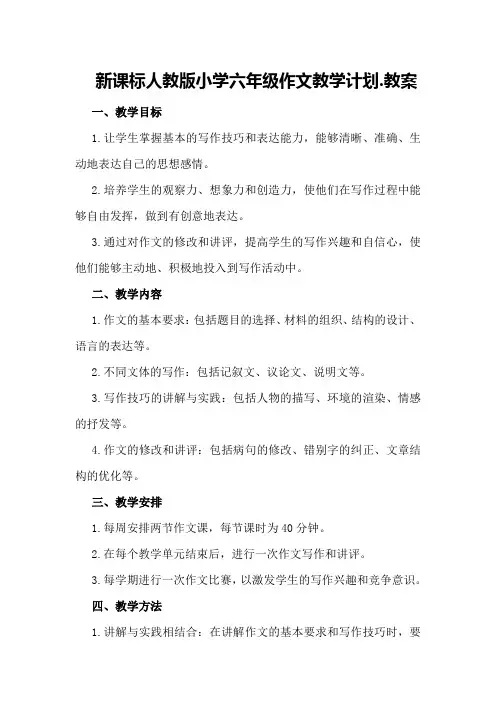 新课标人教版小学六年级作文教学计划.教案

一、教学目标

1.让学生掌握基本的写作技巧和表达能力，能够清晰、准确、生动地表达自己的思想感情。

2.培养学生的观察力、想象力和创造力，使他们在写作过程中能够自由发挥，做到有创意地表达。

3.通过对作文的修改和讲评，提高学生的写作兴趣和自信心，使他们能够主动地、积极地投入到写作活动中。

二、教学内容

1.作文的基本要求：包括题目的选择、材料的组织、结构的设计、语言的表达等。

2.不同文体的写作：包括记叙文、议论文、说明文等。

3.写作技巧的讲解与实践：包括人物的描写、环境的渲染、情感的抒发等。

4.作文的修改和讲评：包括病句的修改、错别字的纠正、文章结构的优化等。

三、教学安排

1.每周安排两节作文课，每节课时为40分钟。

2.在每个教学单元结束后，进行一次作文写作和讲评。

3.每学期进行一次作文比赛，以激发学生的写作兴趣和竞争意识。

四、教学方法

1.讲解与实践相结合：在讲解作文的基本要求和写作技巧时，要